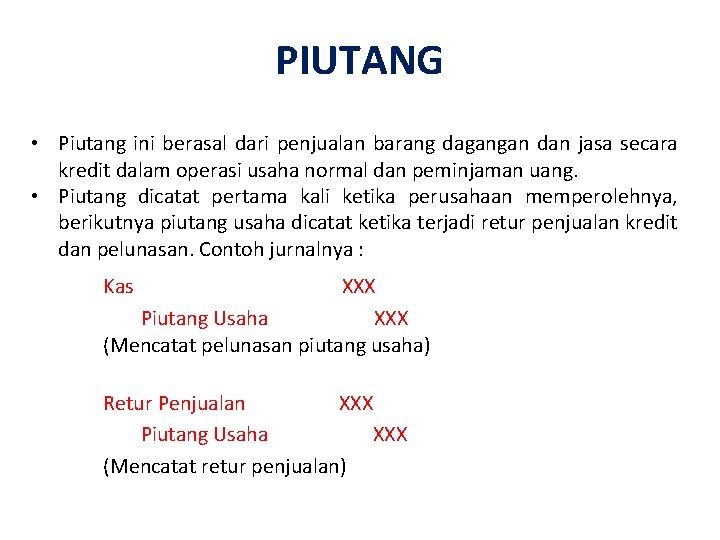 PIUTANG

• Piutang ini berasal dari penjualan barang dagangan dan jasa secara kredit dalam operasi usaha normal dan peminjaman uang.
• Piutang dicatat pertama kali ketika perusahaan memperolehnya, berikutnya piutang usaha dicatat ketika terjadi retur penjualan kredit dan pelunasan. Contoh jurnalnya :

Kas XXX
Piutang Usaha XXX
(Mencatat pelunasan piutang usaha)

Retur Penjualan XXX
Piutang Usaha XXX
(Mencatat retur penjualan)